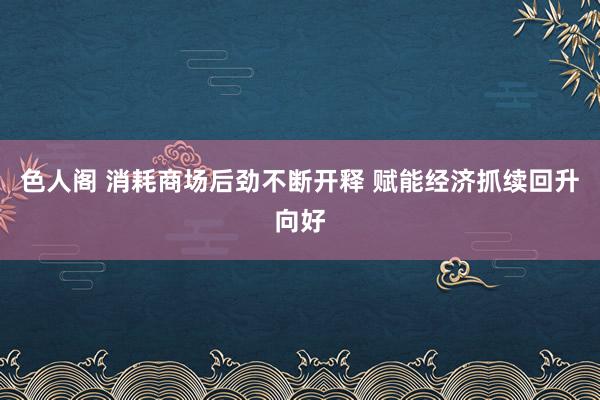 色人阁 消耗商场后劲不断开释 赋能经济抓续回升向好